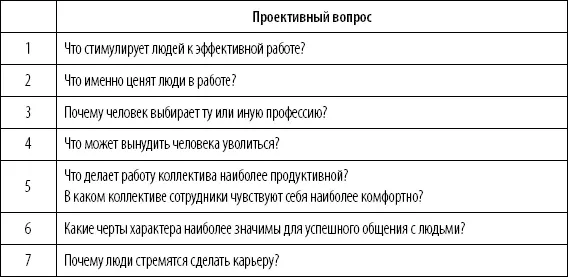 | | Проективный вопрос |
|---|---|
| 1 | Что стимулирует людей к эффективной работе? |
| 2 | Что именно ценят люди в работе? |
| 3 | Почему человек выбирает ту или иную профессию? |
| 4 | Что может вынудить человека уволиться? |
| 5 | Что делает работу коллектива наиболее продуктивной? В каком коллективе сотрудники чувствуют себя наиболее комфортно? |
| 6 | Какие черты характера наиболее значимы для успешного общения с людьми? |
| 7 | Почему люди стремятся сделать карьеру? |